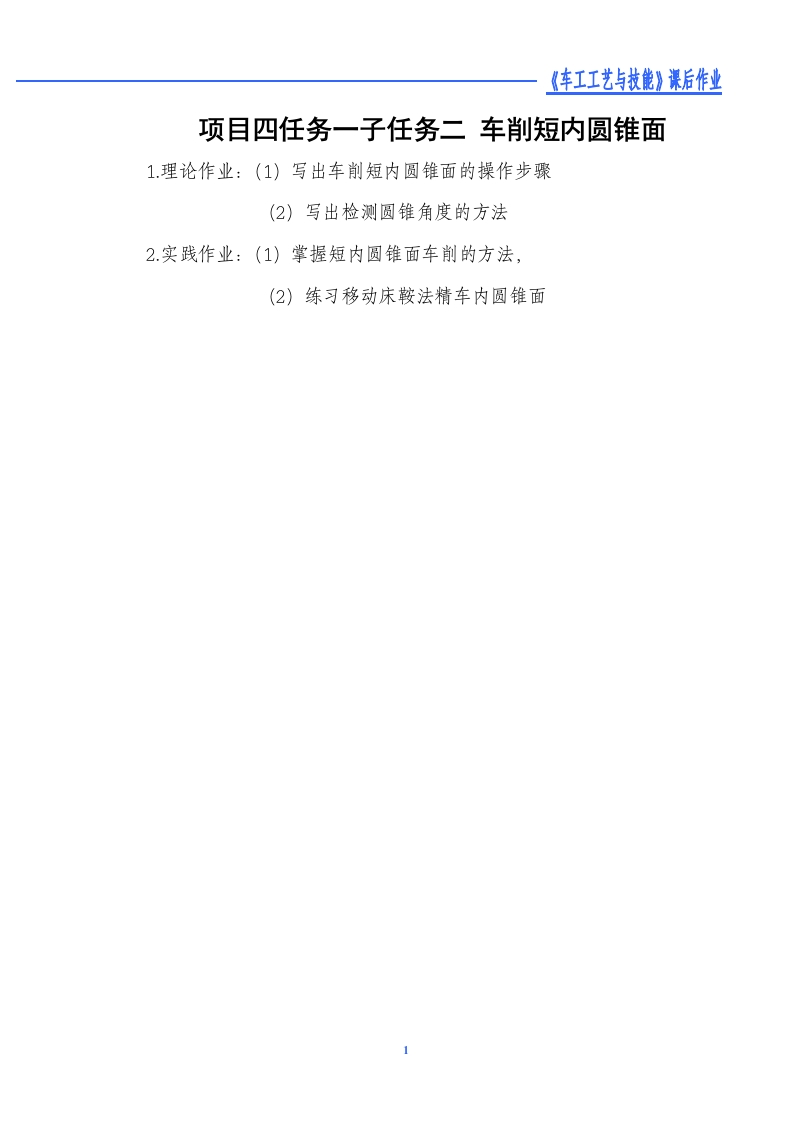 《车工工艺与技能》课后作业

项目四任务一子任务二 车削短内圆锥面

1.理论作业：(1) 写出车削短内圆锥面的操作步骤

(2) 写出检测圆锥角度的方法

2.实践作业：(1) 掌握短内圆锥面车削的方法，

(2) 练习移动床鞍法精车内圆锥面

1